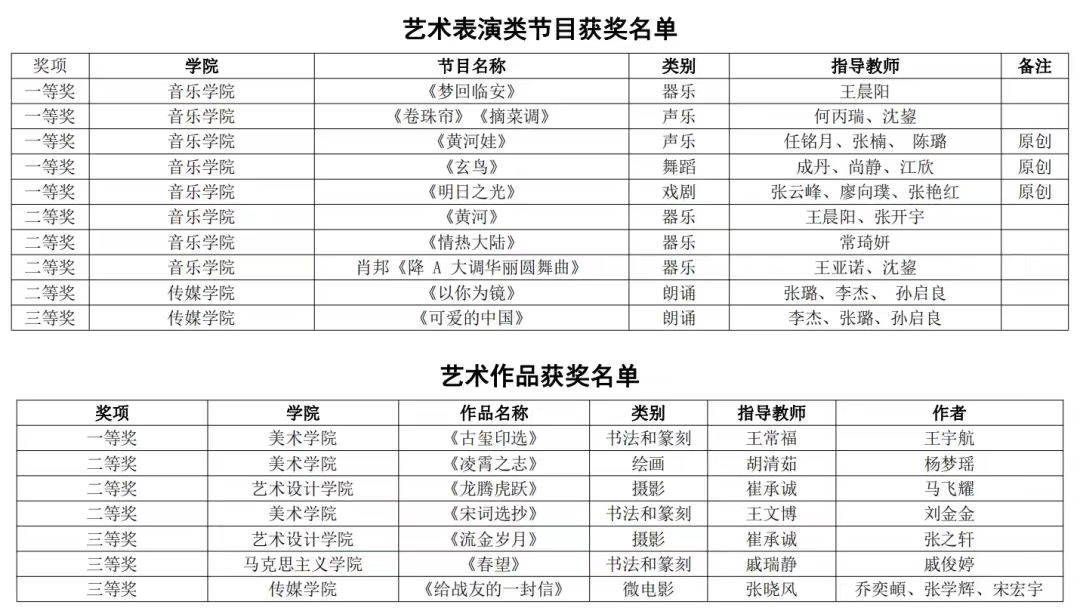 艺术表演类节目获奖名单

| 奖项 | 学院 | 节目名称 | 类别 | 指导教师 | 备注 |
|---|---|---|---|---|---|
| 一等奖 | 音乐学院 | 《梦回临安》 | 器乐 | 王晨阳 | |
| 一等奖 | 音乐学院 | 《卷珠帘》《摘菜调》 | 声乐 | 何丙瑞、沈鋆 | |
| 一等奖 | 音乐学院 | 《黄河娃》 | 声乐 | 任铭月、张楠、 陈璐 | 原创 |
| 一等奖 | 音乐学院 | 《玄鸟》 | 舞蹈 | 成丹、尚静、江欣 | 原创 |
| 一等奖 | 音乐学院 | 《明日之光》 | 戏剧 | 张云峰、廖向璞、张艳红 | 原创 |
| 二等奖 | 音乐学院 | 《黄河》 | 器乐 | 王晨阳、张开宇 | |
| 二等奖 | 音乐学院 | 《情热大陆》 | 器乐 | 常琦妍 | |
| 二等奖 | 音乐学院 | 肖邦《降 A 大调华丽圆舞曲》 | 器乐 | 王亚诺、沈鋆 | |
| 二等奖 | 传媒学院 | 《以你为镜》 | 朗诵 | 张璐、李杰、 孙启良 | |
| 三等奖 | 传媒学院 | 《可爱的中国》 | 朗诵 | 李杰、张璐、孙启良 | |

艺术作品获奖名单

| 奖项 | 学院 | 作品名称 | 类别 | 指导教师 | 作者 |
|---|---|---|---|---|---|
| 一等奖 | 美术学院 | 《古玺印选》 | 书法和篆刻 | 王常福 | 王宇航 |
| 二等奖 | 美术学院 | 《凌霄之志》 | 绘画 | 胡清茹 | 杨梦瑶 |
| 二等奖 | 艺术设计学院 | 《龙腾虎跃》 | 摄影 | 崔承诚 | 马飞耀 |
| 二等奖 | 美术学院 | 《宋词选抄》 | 书法和篆刻 | 王文博 | 刘金金 |
| 三等奖 | 艺术设计学院 | 《流金岁月》 | 摄影 | 崔承诚 | 张之轩 |
| 三等奖 | 马克思主义学院 | 《春望》 | 书法和篆刻 | 戚瑞静 | 戚俊婷 |
| 三等奖 | 传媒学院 | 《给战友的一封信》 | 微电影 | 张晓风 | 乔奕頔、张学辉、宋宏宇 |